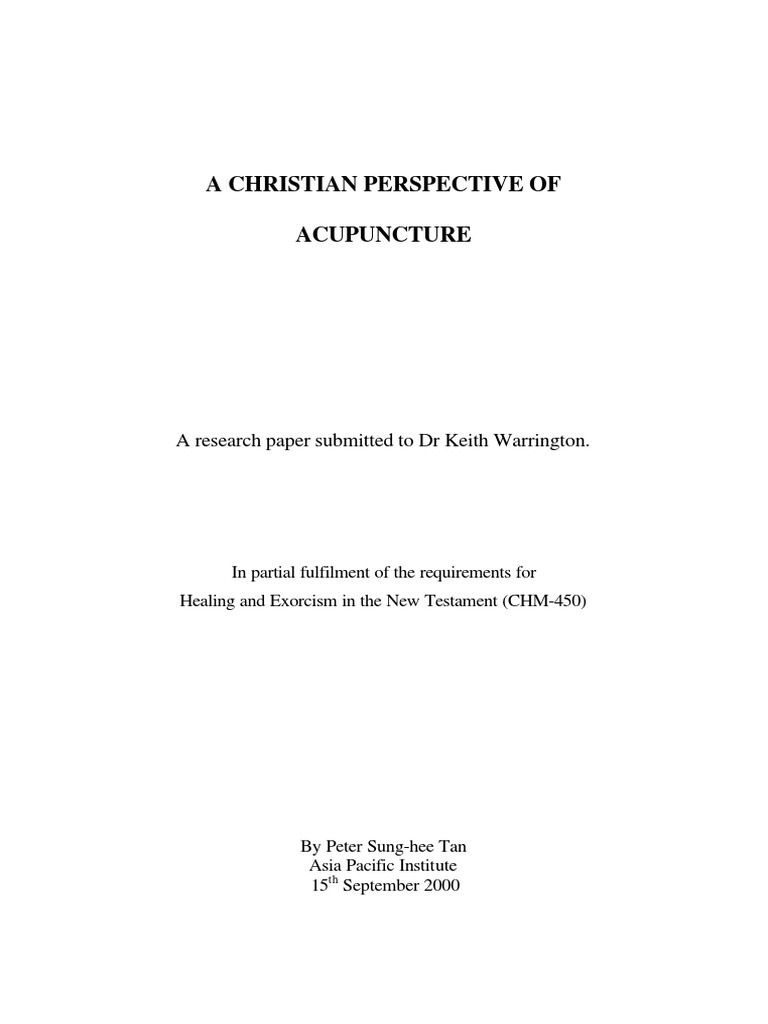 A CHRISTIAN PERSPECTIVE OF

ACUPUNCTURE

A research paper submitted to Dr Keith Warrington.

In partial fulfilment of the requirements for
Healing and Exorcism in the New Testament (CHM-450)

By Peter Sung-hee Tan
Asia Pacific Institute
15$^{th}$ September 2000